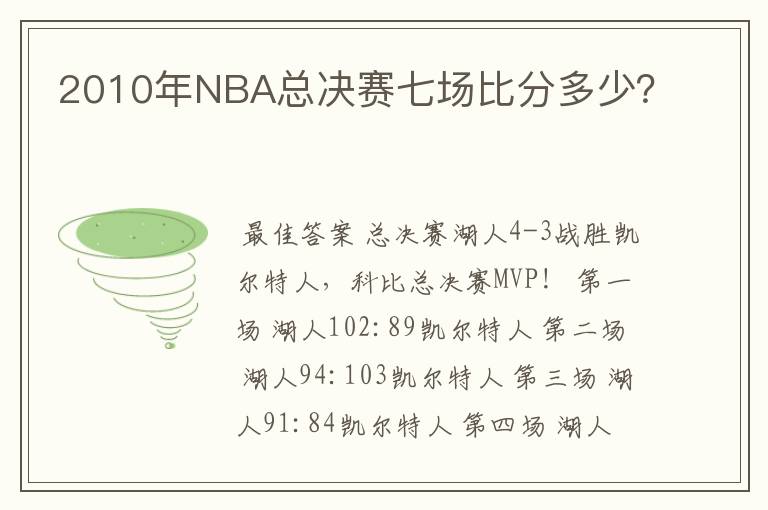 2010年NBA总决赛七场比分多少?

最佳答案 总决赛湖人4-3战胜凯尔特人，科比总决赛MVP！ 第一场 湖人102:89凯尔特人 第二场 湖人94:103凯尔特人 第三场 湖人91:84凯尔特人 第四场 湖人